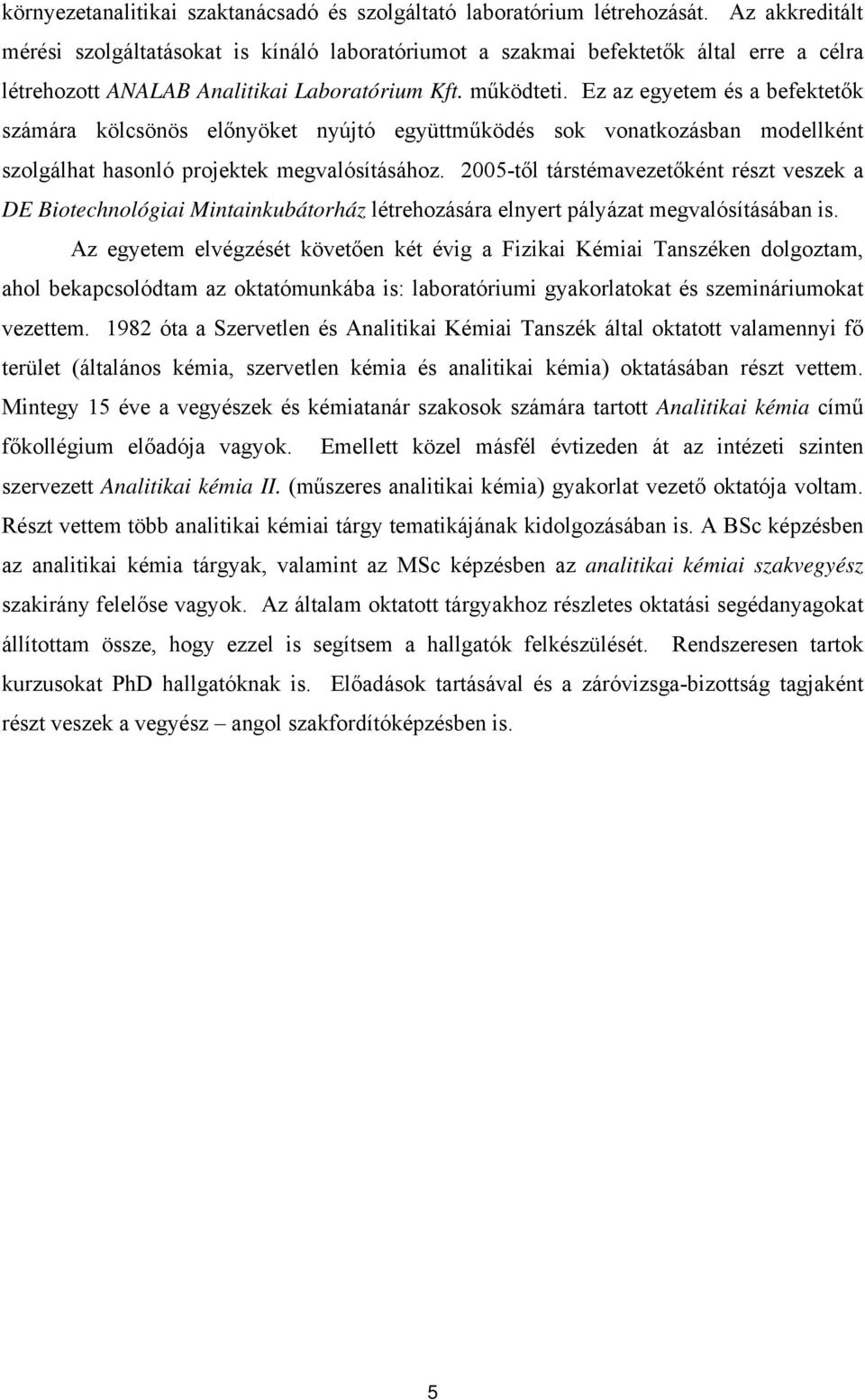 környezetanalitikai szaktanácsadó és szolgáltató laboratórium létrehozását. Az akkreditált mérési szolgáltatásokat is kínáló laboratóriumot a szakmai befektetők által erre a célra létrehozott ANALAB Analitikai Laboratórium Kft. működteti. Ez az egyetem és a befektetők számára kölcsönös előnyöket nyújtó együttműködés sok vonatkozásban modellként szolgálhat hasonló projektek megvalósításához. 2005-től társtémavezetőként részt veszek a DE Biotechnológiai Mintainkubátorház létrehozására elnyert pályázat megvalósításában is.

Az egyetem elvégzését követően két évig a Fizikai Kémiai Tanszéken dolgoztam, ahol bekapcsolódtam az oktatómunkába is: laboratóriumi gyakorlatokat és szemináriumokat vezettem. 1982 óta a Szervetlen és Analitikai Kémiai Tanszék által oktatott valamennyi fő terület (általános kémia, szervetlen kémia és analitikai kémia) oktatásában részt vettem. Mintegy 15 éve a vegyészek és kémiatanár szakosok számára tartott Analitikai kémia című főkollégium előadója vagyok. Emellett közel másfél évtizeden át az intézeti szinten szervezett Analitikai kémia II. (műszeres analitikai kémia) gyakorlat vezető oktatója voltam. Részt vettem több analitikai kémiai tárgy tematikájának kidolgozásában is. A BSc képzésben az analitikai kémia tárgyak, valamint az MSc képzésben az analitikai kémiai szakvegyész szakirány felelőse vagyok. Az általam oktatott tárgyakhoz részletes oktatási segédanyagokat állítottam össze, hogy ezzel is segítsem a hallgatók felkészülését. Rendszeresen tartok kurzusokat PhD hallgatóknak is. Előadások tartásával és a záróvizsga-bizottság tagjaként részt veszek a vegyész – angol szakfordítóképzésben is.

5